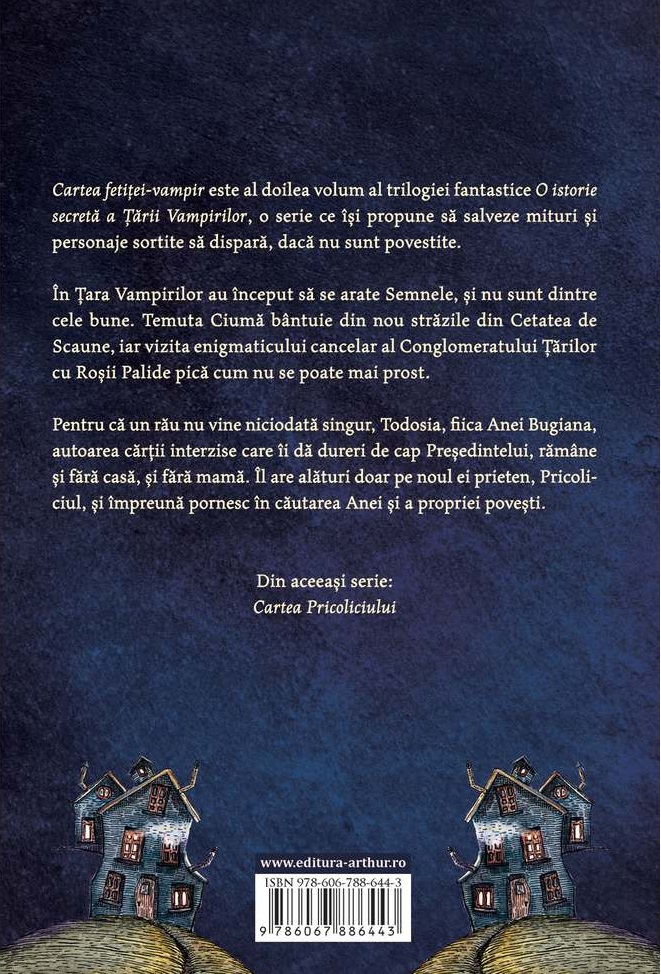 Cartea fetiței-vampir este al doilea volum al trilogiei fantastice O istorie secretă a Țării Vampirilor, o serie ce își propune să salveze mituri și personaje sortite să dispară, dacă nu sunt povestite.

În Țara Vampirilor au început să se arate Semnele, și nu sunt dintre cele bune. Temuta Ciumă bântuie din nou străzile din Cetatea de Scaune, iar vizita enigmaticului cancelar al Conglomeratului Țărilor cu Roșii Palide pică cum nu se poate mai prost.

Pentru că un rău nu vine niciodată singur, Todosia, fiica Anei Bugiana, autoarea cărții interzise care îi dă dureri de cap Președintelui, rămâne și fără casă, și fără mamă. Îl are alături doar pe noul ei prieten, Pricoliciul, și împreună pornesc în căutarea Anei și a propriei povești.

Din aceeași serie:
Cartea Pricoliciului

www.editura-arthur.ro

ISBN 978-606-788-644-3

9 786067 886443